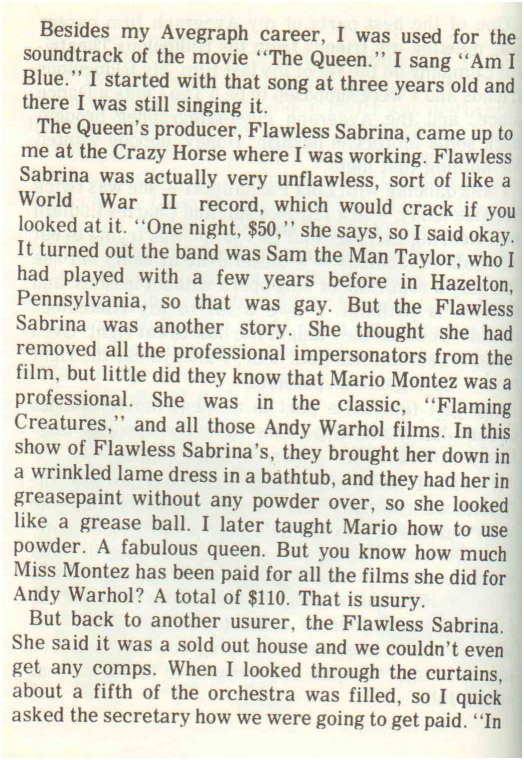 Besides my Avegraph career, I was used for the soundtrack of the movie "The Queen." I sang "Am I Blue." I started with that song at three years old and there I was still singing it.

The Queen's producer, Flawless Sabrina, came up to me at the Crazy Horse where I was working. Flawless Sabrina was actually very unflawless, sort of like a World War II record, which would crack if you looked at it. "One night, $50," she says, so I said okay. It turned out the band was Sam the Man Taylor, who I had played with a few years before in Hazelton, Pennsylvania, so that was gay. But the Flawless Sabrina was another story. She thought she had removed all the professional impersonators from the film, but little did they know that Mario Montez was a professional. She was in the classic, "Flaming Creatures," and all those Andy Warhol films. In this show of Flawless Sabrina's, they brought her down in a wrinkled lame dress in a bathtub, and they had her in greasepaint without any powder over, so she looked like a grease ball. I later taught Mario how to use powder. A fabulous queen. But you know how much Miss Montez has been paid for all the films she did for Andy Warhol? A total of $110. That is usury.

But back to another usurer, the Flawless Sabrina. She said it was a sold out house and we couldn't even get any comps. When I looked through the curtains, about a fifth of the orchestra was filled, so I quick asked the secretary how we were going to get paid. "In